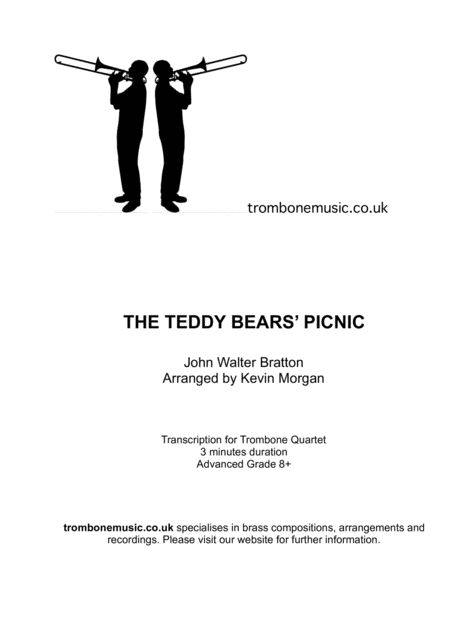 trombonemusic.co.uk

THE TEDDY BEARS' PICNIC

John Walter Bratton
Arranged by Kevin Morgan

Transcription for Trombone Quartet
3 minutes duration
Advanced Grade 8+

trombonemusic.co.uk specialises in brass compositions, arrangements and recordings. Please visit our website for further information.